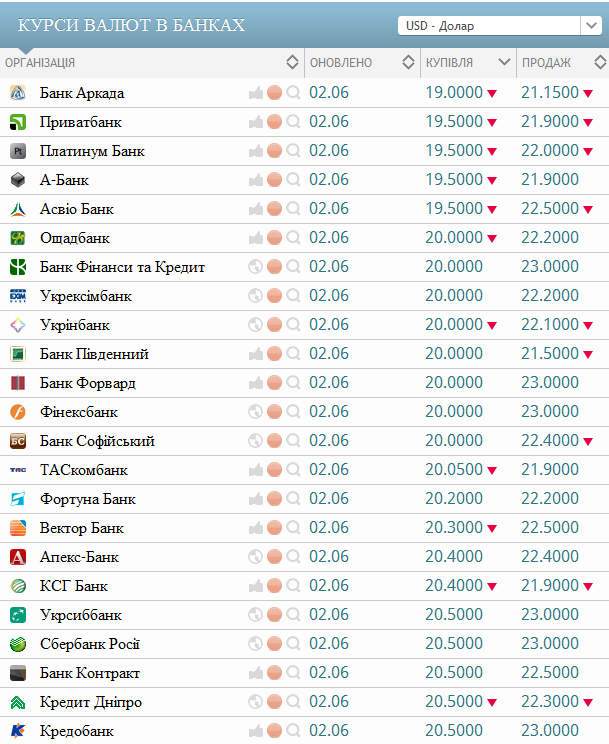 КУРСИ ВАЛЮТ В БАНКАХ

USD - Долар

| ОРГАНІЗАЦІЯ | ОНОВЛЕНО | КУПІВЛЯ | ПРОДАЖ |
|---|---|---|---|
| Банк Аркада | 02.06 | 19.0000 | 21.1500 |
| Приватбанк | 02.06 | 19.5000 | 21.9000 |
| Платинум Банк | 02.06 | 19.5000 | 22.0000 |
| А-Банк | 02.06 | 19.5000 | 21.9000 |
| Асвіо Банк | 02.06 | 19.5000 | 22.5000 |
| Ощадбанк | 02.06 | 20.0000 | 22.2000 |
| Банк Фінанси та Кредит | 02.06 | 20.0000 | 23.0000 |
| Укрексімбанк | 02.06 | 20.0000 | 22.2000 |
| Укрінбанк | 02.06 | 20.0000 | 22.1000 |
| Банк Південний | 02.06 | 20.0000 | 21.5000 |
| Банк Форвард | 02.06 | 20.0000 | 23.0000 |
| Фінексбанк | 02.06 | 20.0000 | 23.0000 |
| Банк Софійський | 02.06 | 20.0000 | 22.4000 |
| ТАСкомбанк | 02.06 | 20.0500 | 21.9000 |
| Фортуна Банк | 02.06 | 20.2000 | 22.2000 |
| Вектор Банк | 02.06 | 20.3000 | 22.5000 |
| Апекс-Банк | 02.06 | 20.4000 | 22.4000 |
| КСГ Банк | 02.06 | 20.4000 | 21.9000 |
| Укрсиббанк | 02.06 | 20.5000 | 23.0000 |
| Сбербанк Росії | 02.06 | 20.5000 | 23.0000 |
| Банк Контракт | 02.06 | 20.5000 | 22.5000 |
| Кредит Дніпро | 02.06 | 20.5000 | 22.3000 |
| Кредобанк | 02.06 | 20.5000 | 23.0000 |